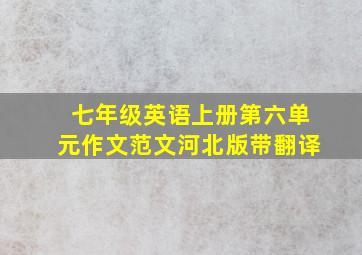 七年级英语上册第六单元作文范文河北版带翻译